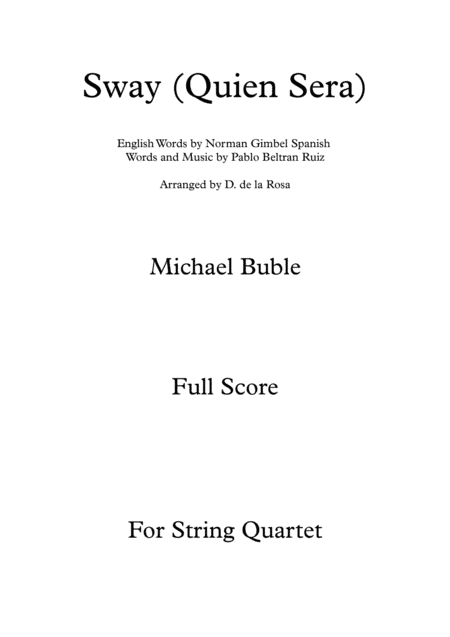 Sway (Quien Sera)

English Words by Norman Gimbel Spanish Words and Music by Pablo Beltran Ruiz

Arranged by D. de la Rosa

Michael Buble

Full Score

For String Quartet